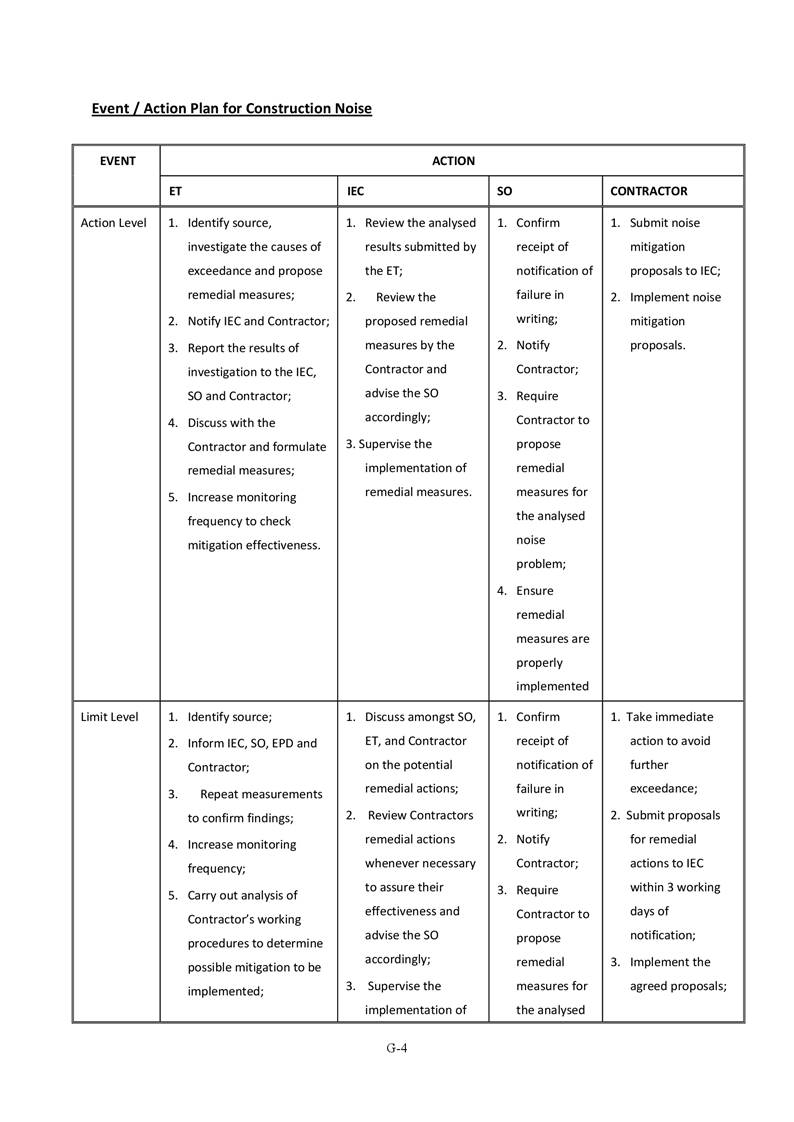 Event / Action Plan for Construction Noise

| EVENT | ACTION | | | |
|---|---|---|---|---|
| | ET | IEC | SO | CONTRACTOR |
| Action Level | 1. Identify source, investigate the causes of exceedance and propose remedial measures; 2. Notify IEC and Contractor; 3. Report the results of investigation to the IEC, SO and Contractor; 4. Discuss with the Contractor and formulate remedial measures; 5. Increase monitoring frequency to check mitigation effectiveness. | 1. Review the analysed results submitted by the ET; 2. Review the proposed remedial measures by the Contractor and advise the SO accordingly; 3. Supervise the implementation of remedial measures. | 1. Confirm receipt of notification of failure in writing; 2. Notify Contractor; 3. Require Contractor to propose remedial measures for the analysed noise problem; 4. Ensure remedial measures are properly implemented | 1. Submit noise mitigation proposals to IEC; 2. Implement noise mitigation proposals. |
| Limit Level | 1. Identify source; 2. Inform IEC, SO, EPD and Contractor; 3. Repeat measurements to confirm findings; 4. Increase monitoring frequency; 5. Carry out analysis of Contractor's working procedures to determine possible mitigation to be implemented; | 1. Discuss amongst SO, ET, and Contractor on the potential remedial actions; 2. Review Contractors remedial actions whenever necessary to assure their effectiveness and advise the SO accordingly; 3. Supervise the implementation of | 1. Confirm receipt of notification of failure in writing; 2. Notify Contractor; 3. Require Contractor to propose remedial measures for the analysed | 1. Take immediate action to avoid further exceedance; 2. Submit proposals for remedial actions to IEC within 3 working days of notification; 3. Implement the agreed proposals; |

G-4